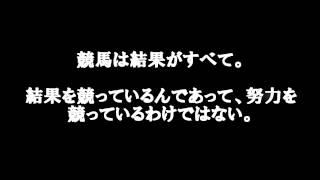 競馬は結果がすべて。

結果を競っているんであって、努力を競っているわけではない。